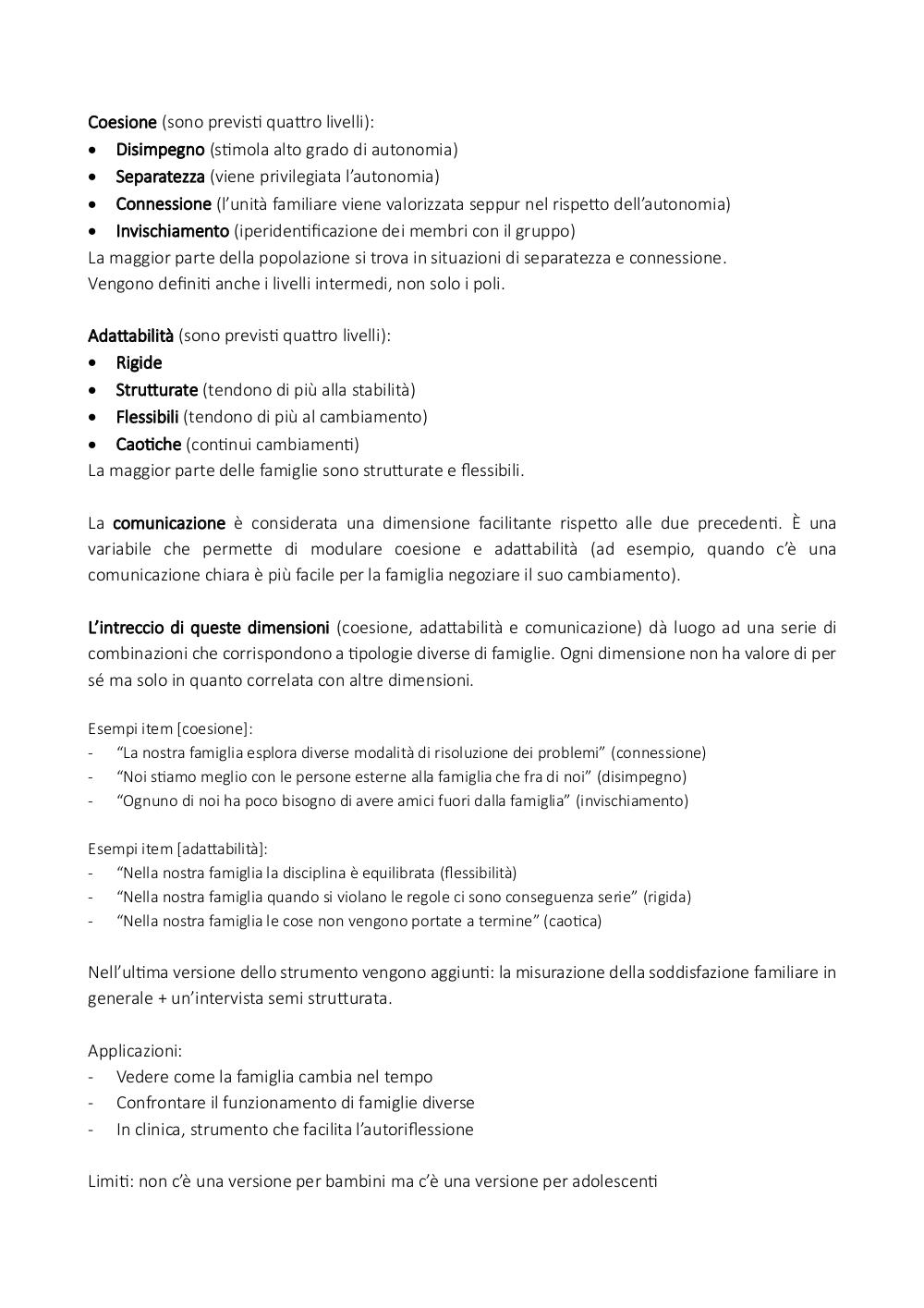 Coesione (sono previsti quattro livelli):
• Disimpegno (stimola alto grado di autonomia)
• Separatezza (viene privilegiata l'autonomia)
• Connessione (l'unità familiare viene valorizzata seppur nel rispetto dell'autonomia)
• Invischiamento (iperidentificazione dei membri con il gruppo)
La maggior parte della popolazione si trova in situazioni di separatezza e connessione.
Vengono definiti anche i livelli intermedi, non solo i poli.

Adattabilità (sono previsti quattro livelli):
• Rigide
• Strutturate (tendono di più alla stabilità)
• Flessibili (tendono di più al cambiamento)
• Caotiche (continui cambiamenti)
La maggior parte delle famiglie sono strutturate e flessibili.

La comunicazione è considerata una dimensione facilitante rispetto alle due precedenti. È una variabile che permette di modulare coesione e adattabilità (ad esempio, quando c'è una comunicazione chiara è più facile per la famiglia negoziare il suo cambiamento).

L'intreccio di queste dimensioni (coesione, adattabilità e comunicazione) dà luogo ad una serie di combinazioni che corrispondono a tipologie diverse di famiglie. Ogni dimensione non ha valore di per sé ma solo in quanto correlata con altre dimensioni.

Esempi item [coesione]:
- "La nostra famiglia esplora diverse modalità di risoluzione dei problemi" (connessione)
- "Noi stiamo meglio con le persone esterne alla famiglia che fra di noi" (disimpegno)
- "Ognuno di noi ha poco bisogno di avere amici fuori dalla famiglia" (invischiamento)

Esempi item [adattabilità]:
- "Nella nostra famiglia la disciplina è equilibrata (flessibilità)
- "Nella nostra famiglia quando si violano le regole ci sono conseguenza serie" (rigida)
- "Nella nostra famiglia le cose non vengono portate a termine" (caotica)

Nell'ultima versione dello strumento vengono aggiunti: la misurazione della soddisfazione familiare in generale + un'intervista semi strutturata.

Applicazioni:
- Vedere come la famiglia cambia nel tempo
- Confrontare il funzionamento di famiglie diverse
- In clinica, strumento che facilita l'autoriflessione

Limiti: non c'è una versione per bambini ma c'è una versione per adolescenti